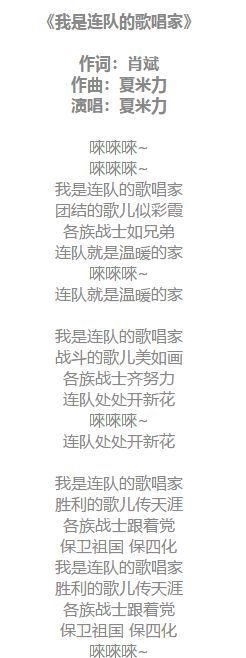 《我是连队的歌唱家》

作词：肖斌
作曲：夏米力
演唱：夏米力

唻唻唻~
唻唻唻~
我是连队的歌唱家
团结的歌儿似彩霞
各族战士如兄弟
连队就是温暖的家
唻唻唻~
连队就是温暖的家

我是连队的歌唱家
战斗的歌儿美如画
各族战士齐努力
连队处处开新花
唻唻唻~
连队处处开新花

我是连队的歌唱家
胜利的歌儿传天涯
各族战士跟着党
保卫祖国 保四化
我是连队的歌唱家
胜利的歌儿传天涯
各族战士跟着党
保卫祖国 保四化
唻唻唻~